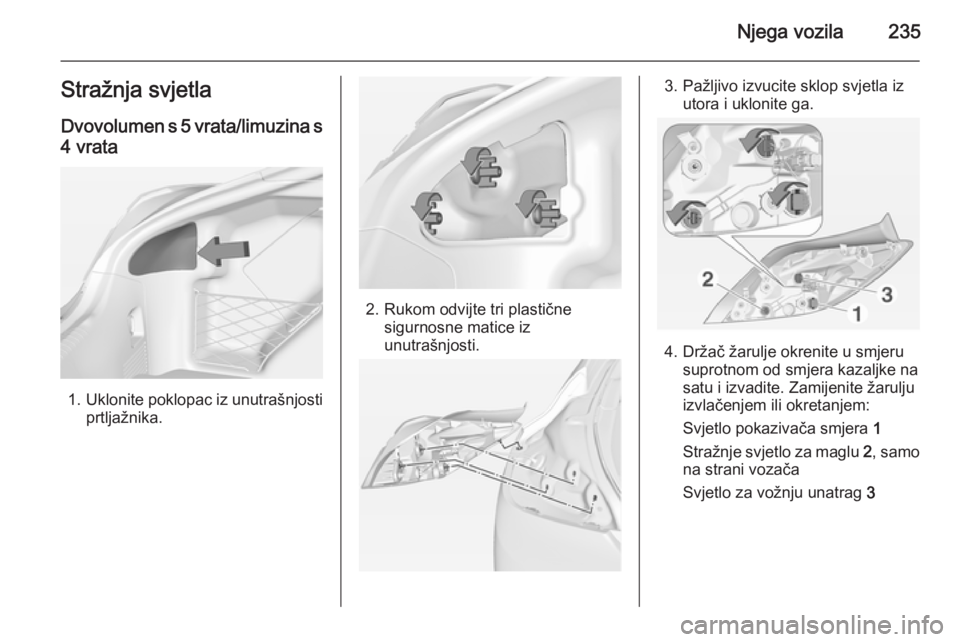 Njega vozila 235

Stražnja svjetla

Dvovolumen s 5 vrata/limuzina s 4 vrata

1. Uklonite poklopac iz unutrašnjosti prtljažnika.

2. Rukom odvijte tri plastične sigurnosne matice iz unutrašnjosti.

3. Pažljivo izvucite sklop svjetla iz utora i uklonite ga.

2
3
1

4. Držač žarulje okrenite u smjeru suprotnom od smjera kazaljke na satu i izvadite. Zamijenite žarulju izvlačenjem ili okretanjem:

Svjetlo pokazivača smjera 1

Stražnje svjetlo za maglu 2, samo na strani vozača

Svjetlo za vožnju unatrag 3

carmanualsonline.info